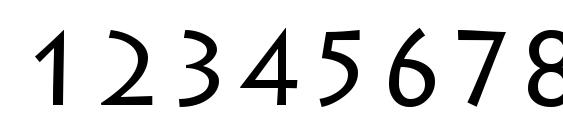 1 2 3 4 5 6 7 8